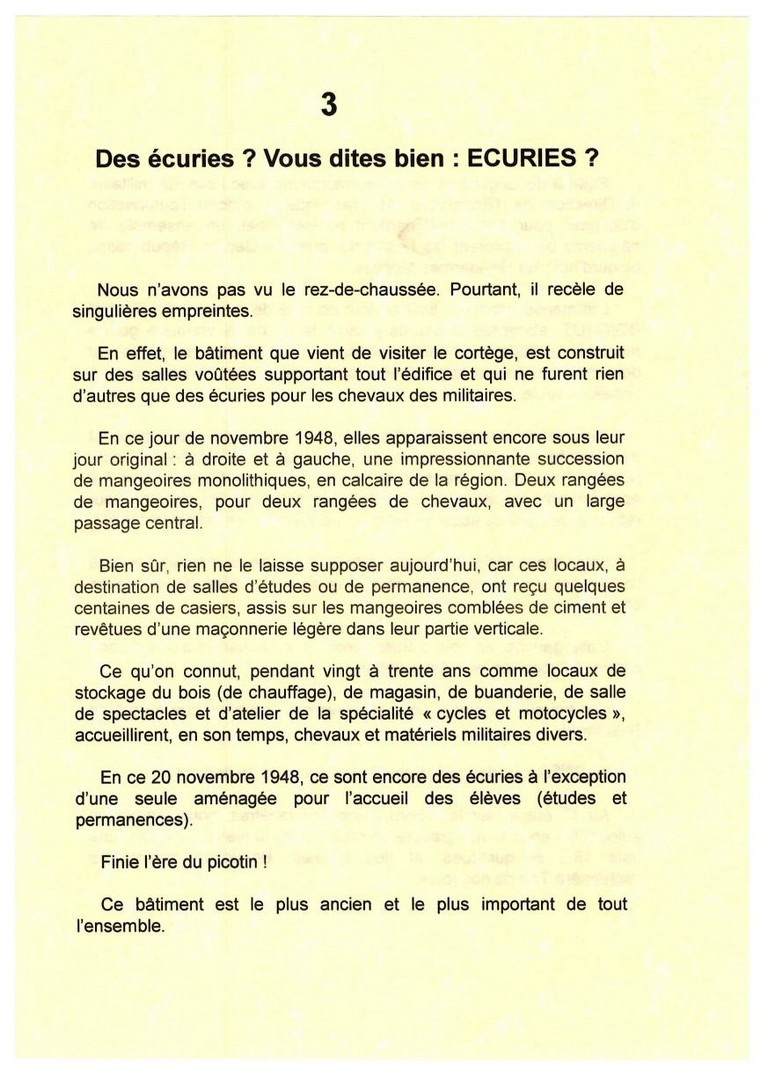 3

Des écuries ? Vous dites bien : ECURIES ?

Nous n'avons pas vu le rez-de-chaussée. Pourtant, il recèle de singulières empreintes.

En effet, le bâtiment que vient de visiter le cortège, est construit sur des salles voûtées supportant tout l'édifice et qui ne furent rien d'autres que des écuries pour les chevaux des militaires.

En ce jour de novembre 1948, elles apparaissent encore sous leur jour original : à droite et à gauche, une impressionnante succession de mangeoires monolithiques, en calcaire de la région. Deux rangées de mangeoires, pour deux rangées de chevaux, avec un large passage central.

Bien sûr, rien ne le laisse supposer aujourd'hui, car ces locaux, à destination de salles d'études ou de permanence, ont reçu quelques centaines de casiers, assis sur les mangeoires comblées de ciment et revêtues d'une maçonnerie légère dans leur partie verticale.

Ce qu'on connut, pendant vingt à trente ans comme locaux de stockage du bois (de chauffage), de magasin, de buanderie, de salle de spectacles et d'atelier de la spécialité « cycles et motocycles », accueillirent, en son temps, chevaux et matériels militaires divers.

En ce 20 novembre 1948, ce sont encore des écuries à l'exception d'une seule aménagée pour l'accueil des élèves (études et permanences).

Finie l'ère du picotin !

Ce bâtiment est le plus ancien et le plus important de tout l'ensemble.